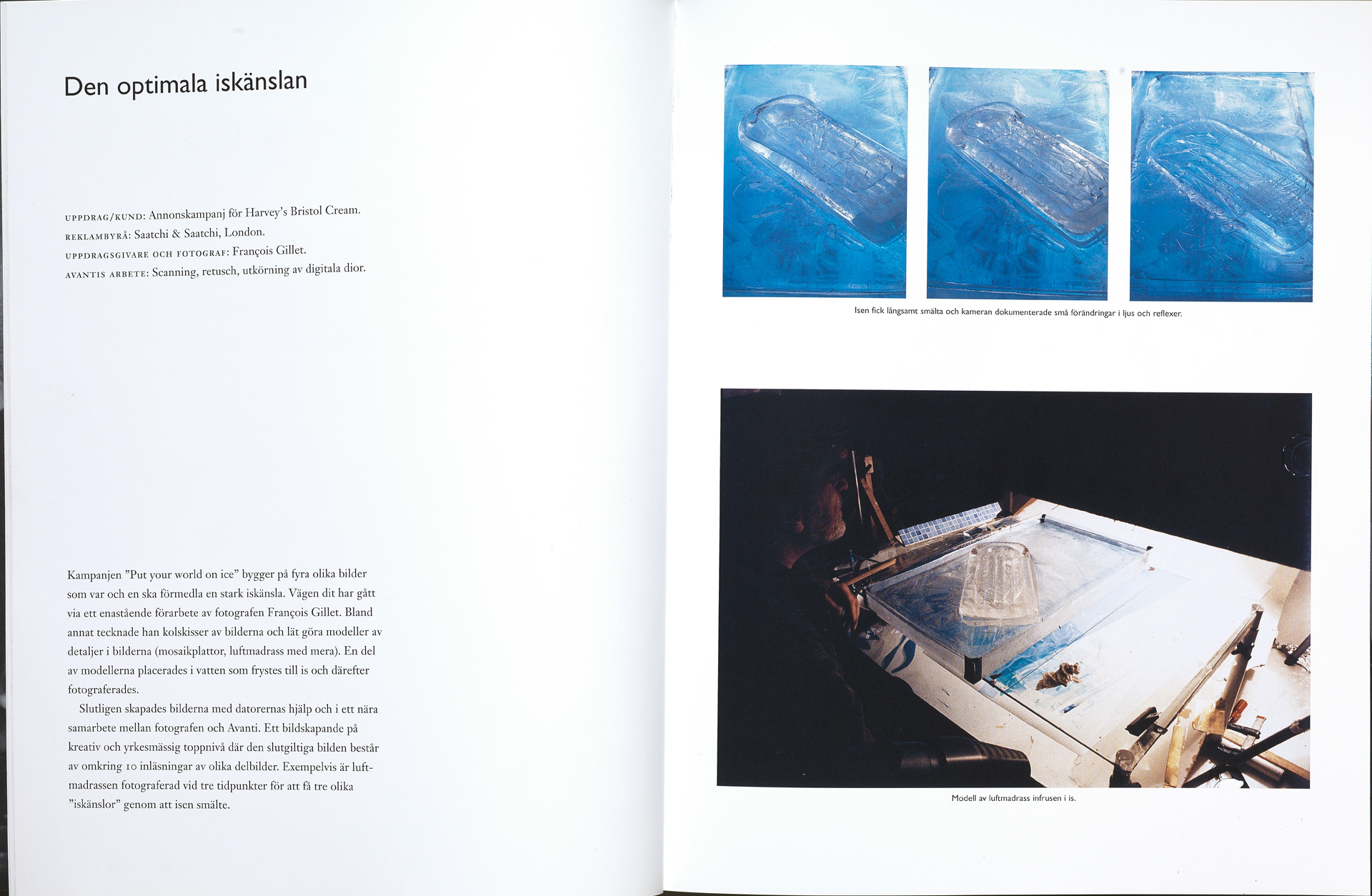 Den optimala iskänslan

UPPDRAG/KUND: Annonskampanj för Harvey's Bristol Cream.
REKLAMBYRÅ: Saatchi & Saatchi, London.
UPPDRAGSGIVARE OCH FOTOGRAF: François Gillet.
AVANTIS ARBETE: Scanning, retusch, utkörning av digitala dior.

Kampanjen "Put your world on ice" bygger på fyra olika bilder som var och en ska förmedla en stark iskänsla. Vägen dit har gått via ett enastående förarbete av fotografen François Gillet. Bland annat tecknade han kolskisser av bilderna och lät göra modeller av detaljer i bilderna (mosaikplattor, luftmadrass med mera). En del av modellerna placerades i vatten som frystes till is och därefter fotograferades.

Slutligen skapades bilderna med datorernas hjälp och i ett nära samarbete mellan fotografen och Avanti. Ett bildskapande på kreativ och yrkesmässig toppnivå där den slutgiltiga bilden består av omkring 10 inläsningar av olika delbilder. Exempelvis är luftmadrassen fotograferad vid tre tidpunkter för att få tre olika "iskänslor" genom att isen smälte.

Isen fick långsamt smälta och kameran dokumenterade små förändringar i ljus och reflexer.

Modell av luftmadrass infrusen i is.